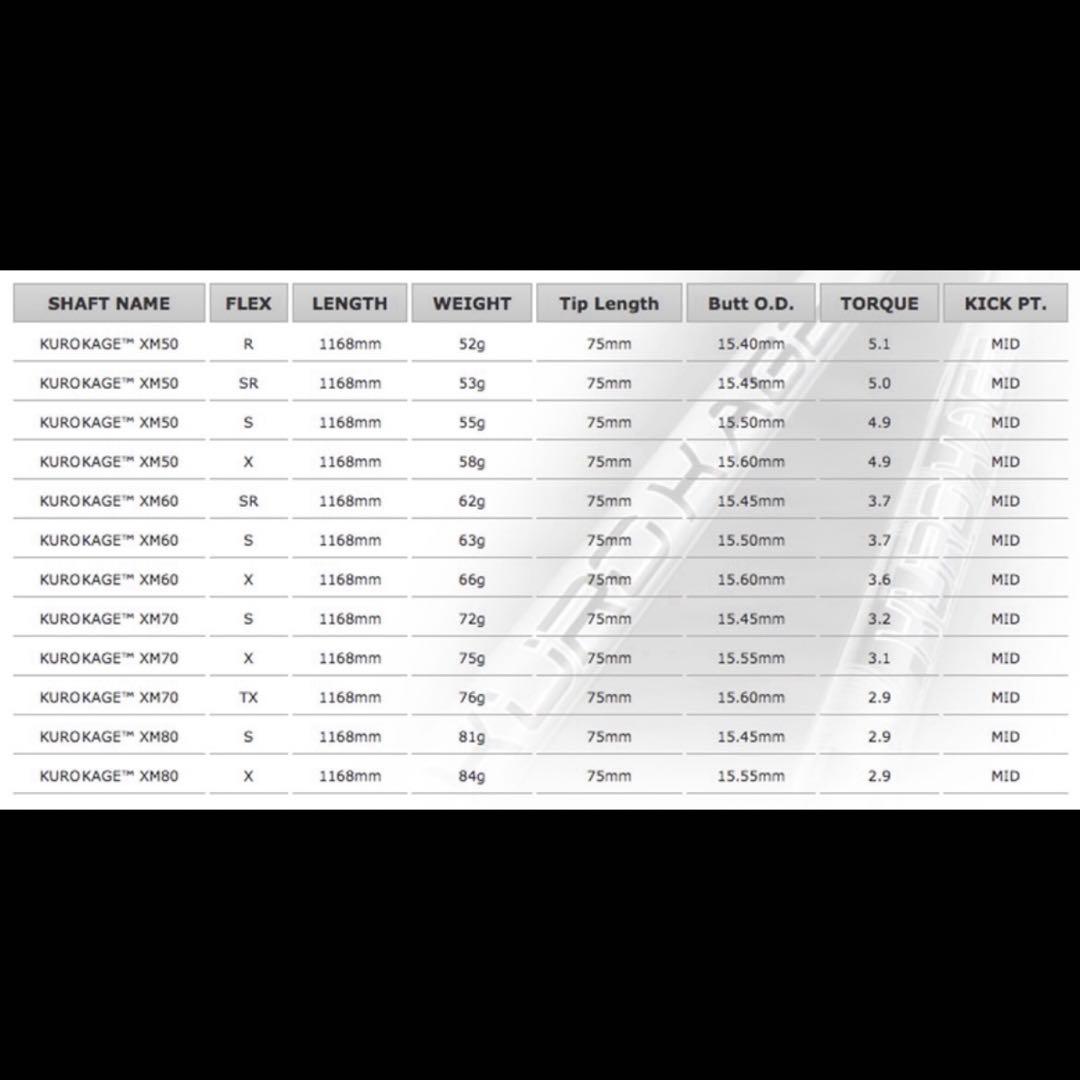 | SHAFT NAME | FLEX | LENGTH | WEIGHT | Tip Length | Butt O.D. | TORQUE | KICK PT. |
|---|---|---|---|---|---|---|---|
| KUROKAGE™ XM50 | R | 1168mm | 52g | 75mm | 15.40mm | 5.1 | MID |
| KUROKAGE™ XM50 | SR | 1168mm | 53g | 75mm | 15.45mm | 5.0 | MID |
| KUROKAGE™ XM50 | S | 1168mm | 55g | 75mm | 15.50mm | 4.9 | MID |
| KUROKAGE™ XM50 | X | 1168mm | 58g | 75mm | 15.60mm | 4.9 | MID |
| KUROKAGE™ XM60 | SR | 1168mm | 62g | 75mm | 15.45mm | 3.7 | MID |
| KUROKAGE™ XM60 | S | 1168mm | 63g | 75mm | 15.50mm | 3.7 | MID |
| KUROKAGE™ XM60 | X | 1168mm | 66g | 75mm | 15.60mm | 3.6 | MID |
| KUROKAGE™ XM70 | S | 1168mm | 72g | 75mm | 15.45mm | 3.2 | MID |
| KUROKAGE™ XM70 | X | 1168mm | 75g | 75mm | 15.55mm | 3.1 | MID |
| KUROKAGE™ XM70 | TX | 1168mm | 76g | 75mm | 15.60mm | 2.9 | MID |
| KUROKAGE™ XM80 | S | 1168mm | 81g | 75mm | 15.45mm | 2.9 | MID |
| KUROKAGE™ XM80 | X | 1168mm | 84g | 75mm | 15.55mm | 2.9 | MID |